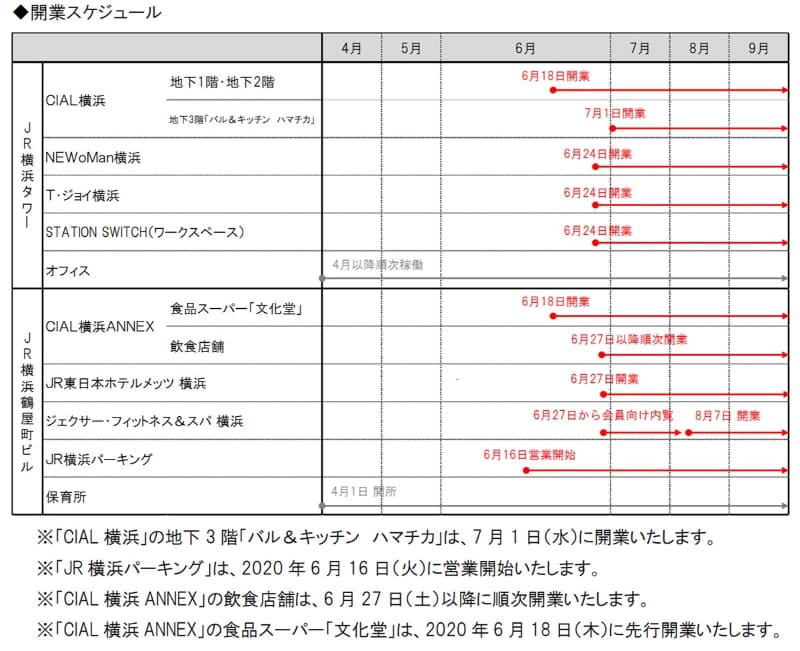 ◆開業スケジュール

| | | | 4月 | 5月 | 6月 | 7月 | 8月 | 9月 |
|---|---|---|---|---|---|---|---|---|
| JR横浜タワー | CIAL横浜 | 地下1階・地下2階 | | | 6月18日開業 | | | |
| | | 地下3階「バル＆キッチン　ハマチカ」 | | | | 7月1日開業 | | |
| | NEWoMan横浜 | | | | 6月24日開業 | | | |
| | T・ジョイ横浜 | | | | 6月24日開業 | | | |
| | STATION SWITCH(ワークスペース) | | | | 6月24日開業 | | | |
| | オフィス | | 4月以降順次稼働 | | | | | |
| JR横浜鶴屋町ビル | CIAL横浜ANNEX | 食品スーパー「文化堂」 | | | 6月18日開業 | | | |
| | | 飲食店舗 | | | 6月27日以降順次開業 | | | |
| | JR東日本ホテルメッツ 横浜 | | | | 6月27日開業 | | | |
| | ジェクサー・フィットネス＆スパ 横浜 | | | | 6月27日から会員向け内覧 | | 8月7日 開業 | |
| | JR横浜パーキング | | | | 6月16日営業開始 | | | |
| | 保育所 | | 4月1日 開所 | | | | | |

※「CIAL 横浜」の地下 3 階「バル＆キッチン　ハマチカ」は、7 月 1 日（水）に開業いたします。
※「JR 横浜パーキング」は、2020 年 6 月 16 日（火）に営業開始いたします。
※「CIAL 横浜 ANNEX」の飲食店舗は、6 月 27 日（土）以降に順次開業いたします。
※「CIAL 横浜 ANNEX」の食品スーパー「文化堂」は、2020 年 6 月 18 日（木）に先行開業いたします。